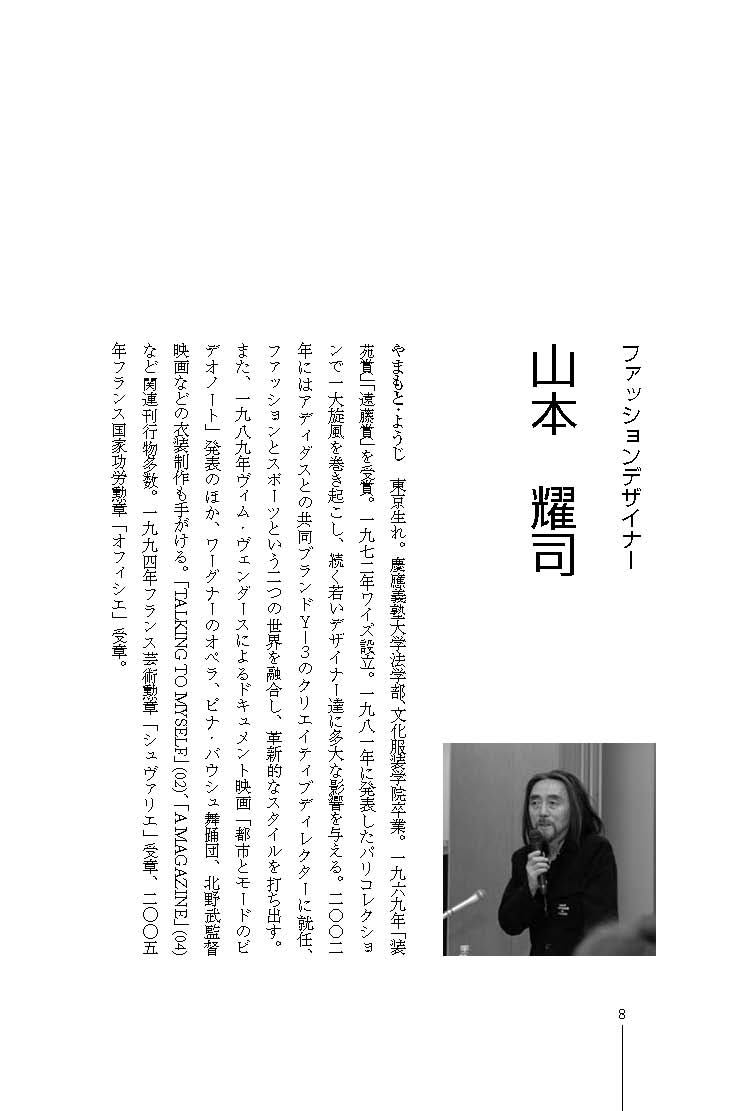 ファッションデザイナー

山本　耀司

やまもと・ようじ　東京生れ。慶應義塾大学法学部、文化服装学院卒業。一九六九年「装苑賞」「遠藤賞」を受賞。一九七二年ワイズ設立。一九八一年に発表したパリコレクションで一大旋風を巻き起こし、続く若いデザイナー達に多大な影響を与える。二〇〇二年にはアディダスとの共同ブランドY-3のクリエイティブディレクターに就任、ファッションとスポーツという二つの世界を融合し、革新的なスタイルを打ち出す。また、一九八九年ヴィム・ヴェンダースによるドキュメント映画「都市とモードのビデオノート」発表のほか、ワーグナーのオペラ、ピナ・バウシュ舞踊団、北野武監督映画などの衣装制作も手がける。「TALKING TO MYSELF」(02)、「A MAGAZINE」(04)など関連刊行物多数。一九九四年フランス芸術勲章「シュヴァリエ」受章、二〇〇五年フランス国家功労勲章「オフィシエ」受章。

8